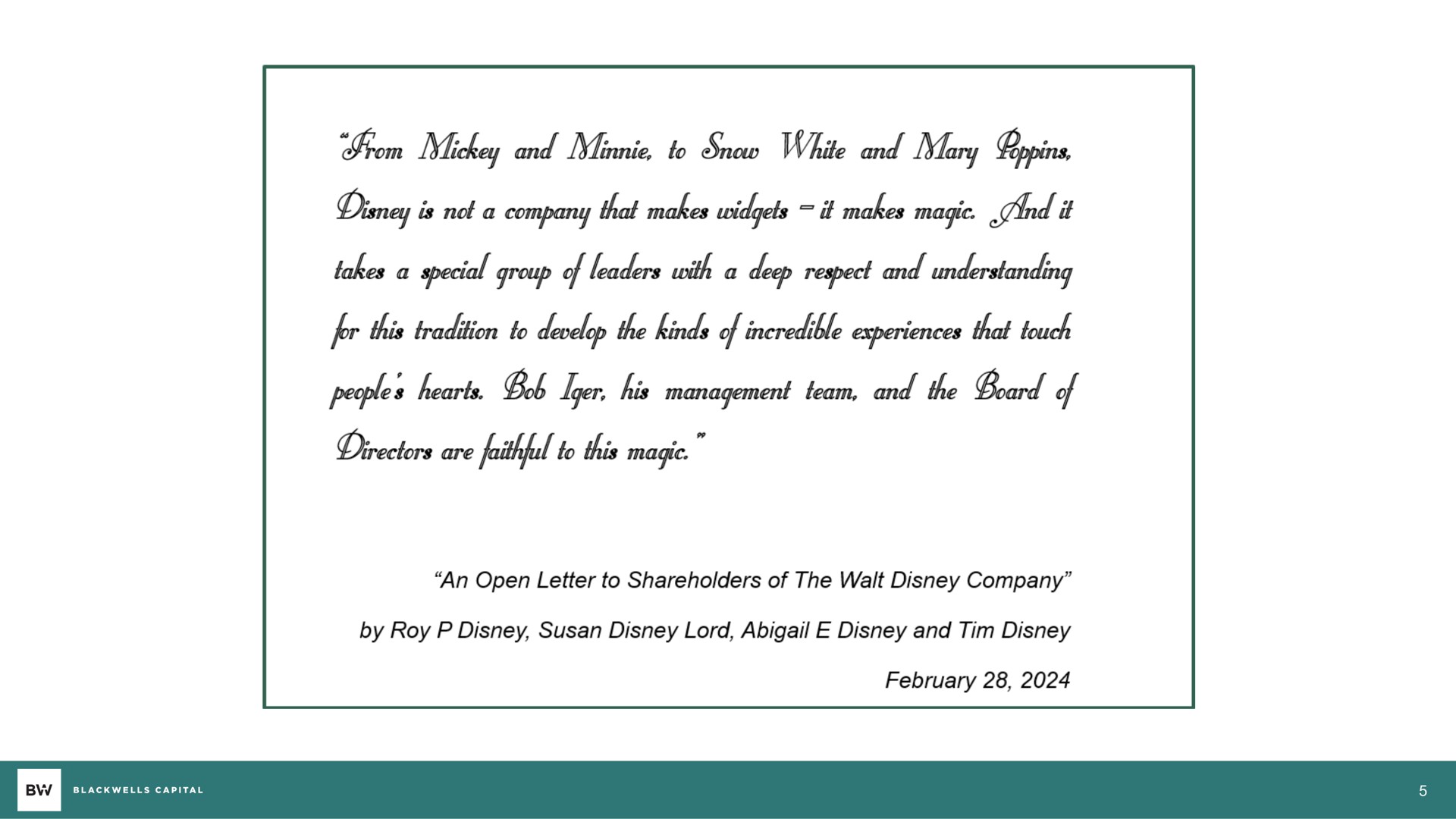 “From Mickey and Minnie, to Snow White and Mary Poppins, Disney is not a company that makes widgets – it makes magic. And it takes a special group of leaders with a deep respect and understanding for this tradition to develop the kinds of incredible experiences that touch people’s hearts. Bob Iger, his management team, and the Board of Directors are faithful to this magic.”

“An Open Letter to Shareholders of The Walt Disney Company”

by Roy P Disney, Susan Disney Lord, Abigail E Disney and Tim Disney

February 28, 2024

BW BLACKWELLS CAPITAL

5